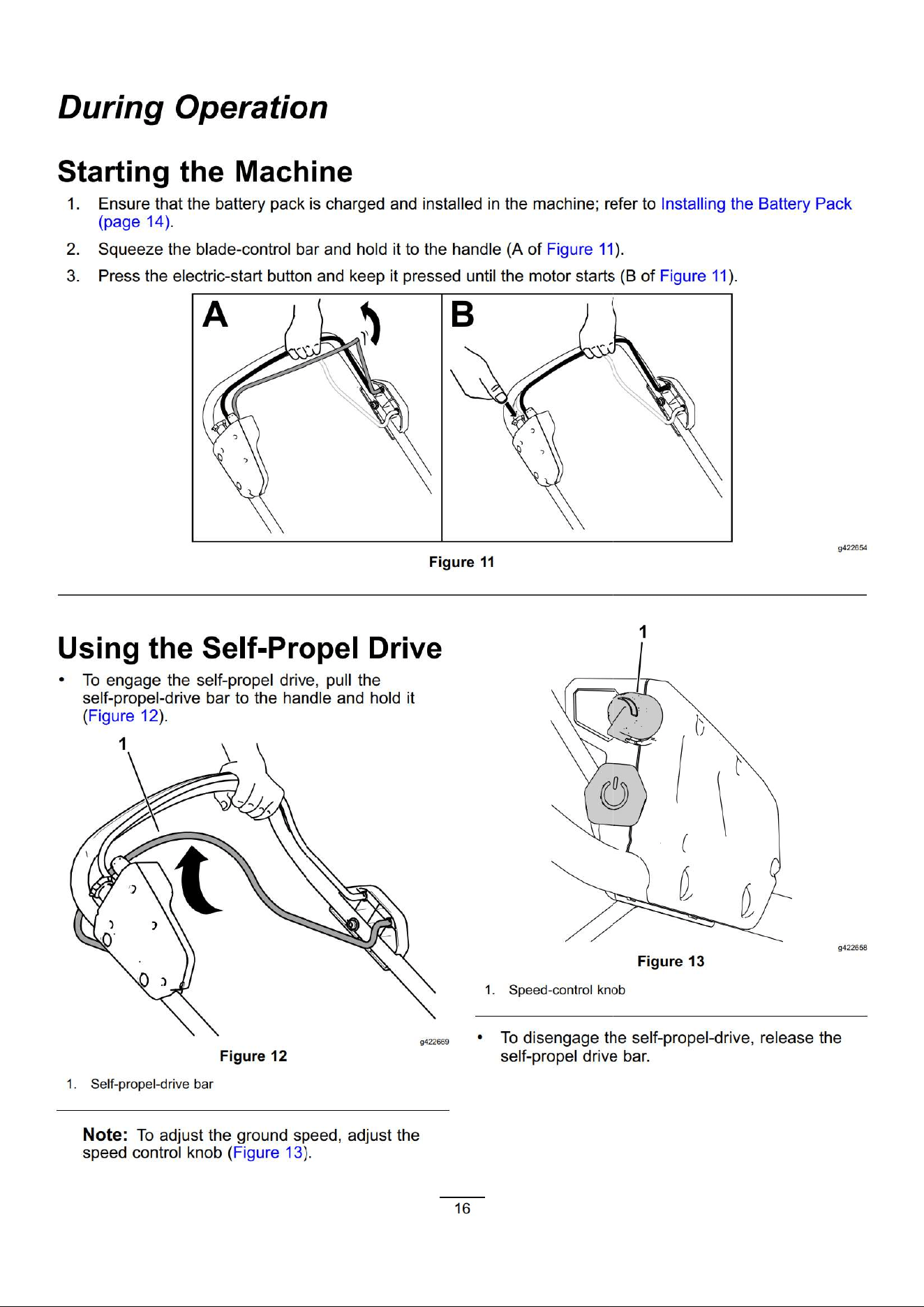 During Operation

Starting the Machine

1. Ensure that the battery pack is charged and installed in the machine; refer to Installing the Battery Pack (page 14).

2. Squeeze the blade-control bar and hold it to the handle (A of Figure 11).

3. Press the electric-start button and keep it pressed until the motor starts (B of Figure 11).

A

B

g422654

Figure 11

Using the Self-Propel Drive

• To engage the self-propel drive, pull the self-propel-drive bar to the handle and hold it (Figure 12).

1

g422669

Figure 12

1. Self-propel-drive bar

Note: To adjust the ground speed, adjust the speed control knob (Figure 13).

1

g422658

Figure 13

1. Speed-control knob

• To disengage the self-propel-drive, release the self-propel drive bar.

16